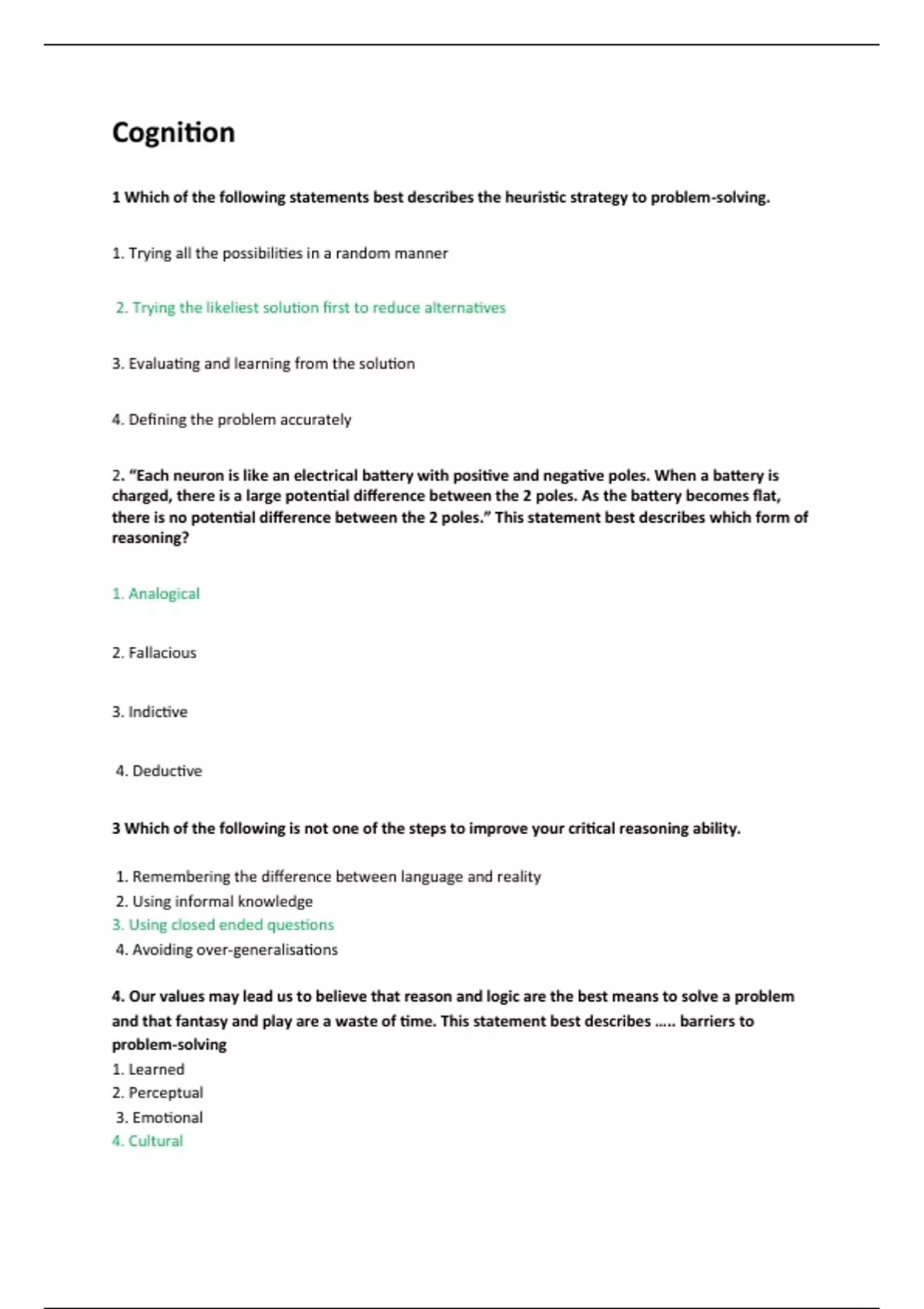 Cognition

1 Which of the following statements best describes the heuristic strategy to problem-solving.

1. Trying all the possibilities in a random manner

2. Trying the likeliest solution first to reduce alternatives

3. Evaluating and learning from the solution

4. Defining the problem accurately

2. “Each neuron is like an electrical battery with positive and negative poles. When a battery is charged, there is a large potential difference between the 2 poles. As the battery becomes flat, there is no potential difference between the 2 poles.” This statement best describes which form of reasoning?

1. Analogical

2. Fallacious

3. Indictive

4. Deductive

3 Which of the following is not one of the steps to improve your critical reasoning ability.

1. Remembering the difference between language and reality
2. Using informal knowledge
3. Using closed ended questions
4. Avoiding over-generalisations

4. Our values may lead us to believe that reason and logic are the best means to solve a problem and that fantasy and play are a waste of time. This statement best describes ….. barriers to problem-solving
1. Learned
2. Perceptual
3. Emotional
4. Cultural